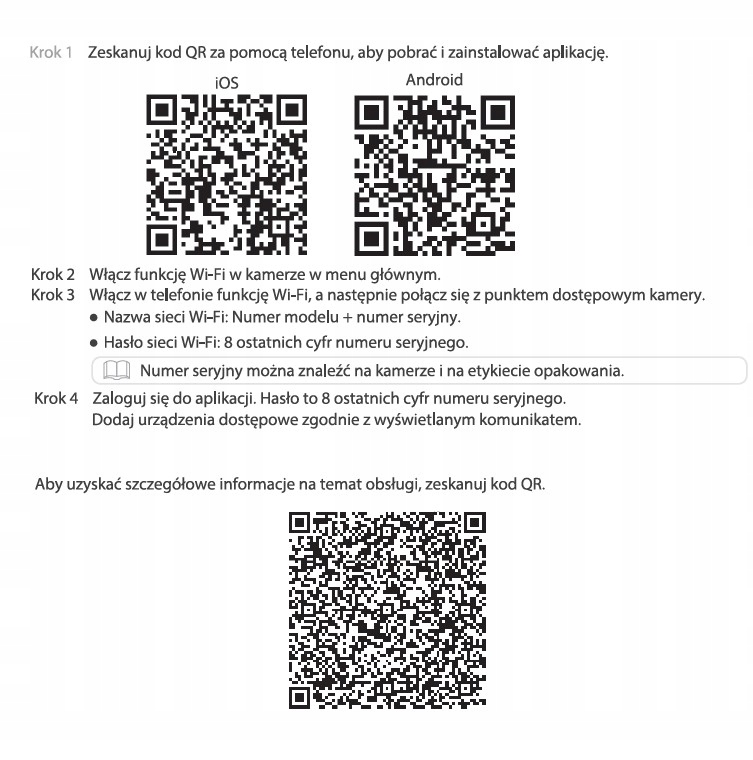 Krok 1 Zeskanuj kod QR za pomocą telefonu, aby pobrać i zainstalować aplikację.

iOS

Android

Krok 2 Włącz funkcję Wi-Fi w kamerze w menu głównym.

Krok 3 Włącz w telefonie funkcję Wi-Fi, a następnie połącz się z punktem dostępowym kamery.

● Nazwa sieci Wi-Fi: Numer modelu + numer seryjny.

● Hasło sieci Wi-Fi: 8 ostatnich cyfr numeru seryjnego.

Numer seryjny można znaleźć na kamerze i na etykiecie opakowania.

Krok 4 Zaloguj się do aplikacji. Hasło to 8 ostatnich cyfr numeru seryjnego. Dodaj urządzenia dostępowe zgodnie z wyświetlanym komunikatem.

Aby uzyskać szczegółowe informacje na temat obsługi, zeskanuj kod QR.